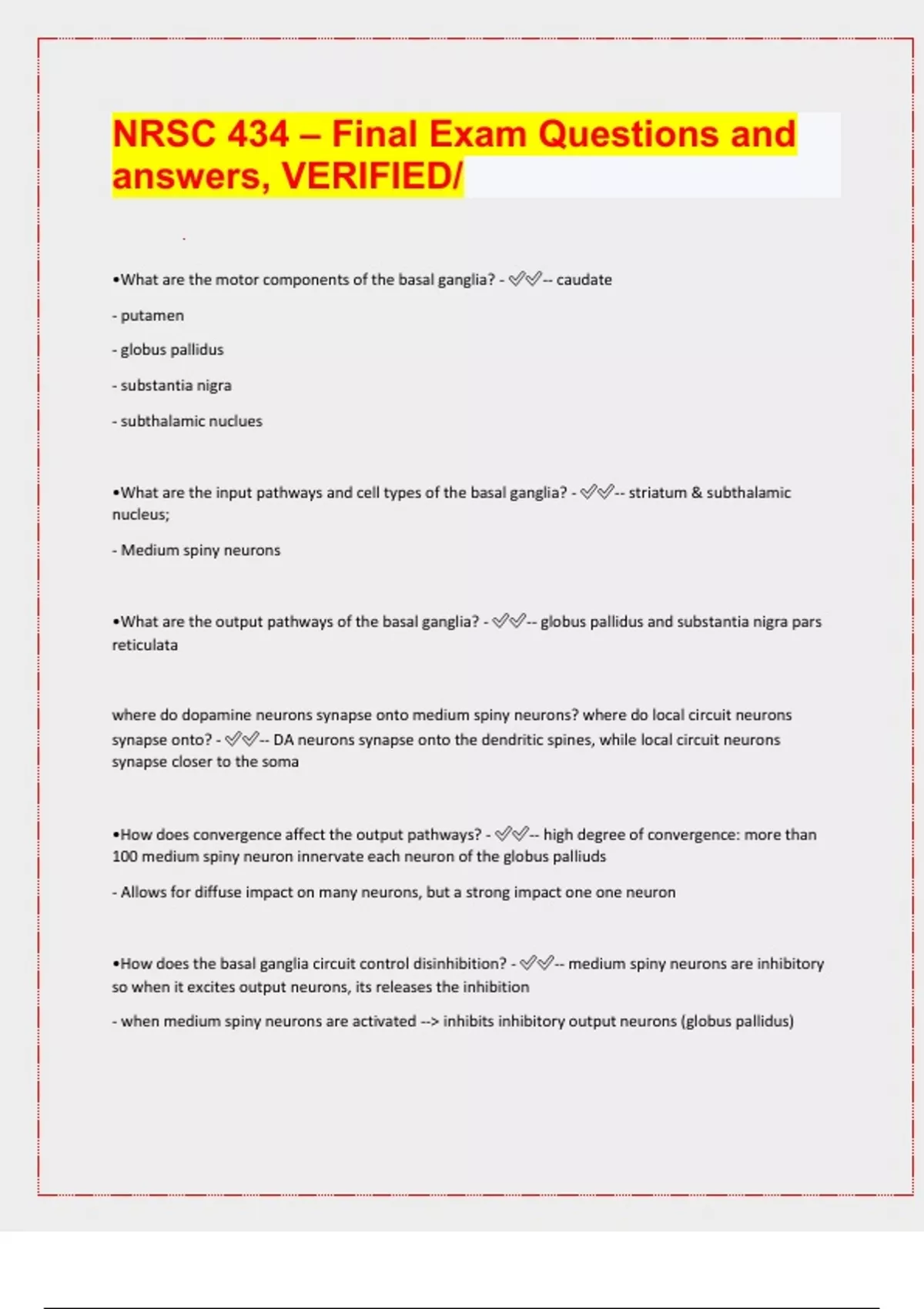 NRSC 434 – Final Exam Questions and answers, VERIFIED/

•What are the motor components of the basal ganglia? - ✅✅-- caudate

- putamen

- globus pallidus

- substantia nigra

- subthalamic nuclues

•What are the input pathways and cell types of the basal ganglia? - ✅✅-- striatum & subthalamic nucleus;

- Medium spiny neurons

•What are the output pathways of the basal ganglia? - ✅✅-- globus pallidus and substantia nigra pars reticulata

where do dopamine neurons synapse onto medium spiny neurons? where do local circuit neurons synapse onto? - ✅✅-- DA neurons synapse onto the dendritic spines, while local circuit neurons synapse closer to the soma

•How does convergence affect the output pathways? - ✅✅-- high degree of convergence: more than 100 medium spiny neuron innervate each neuron of the globus palliuds

- Allows for diffuse impact on many neurons, but a strong impact one one neuron

•How does the basal ganglia circuit control disinhibition? - ✅✅-- medium spiny neurons are inhibitory so when it excites output neurons, its releases the inhibition

- when medium spiny neurons are activated --> inhibits inhibitory output neurons (globus pallidus)